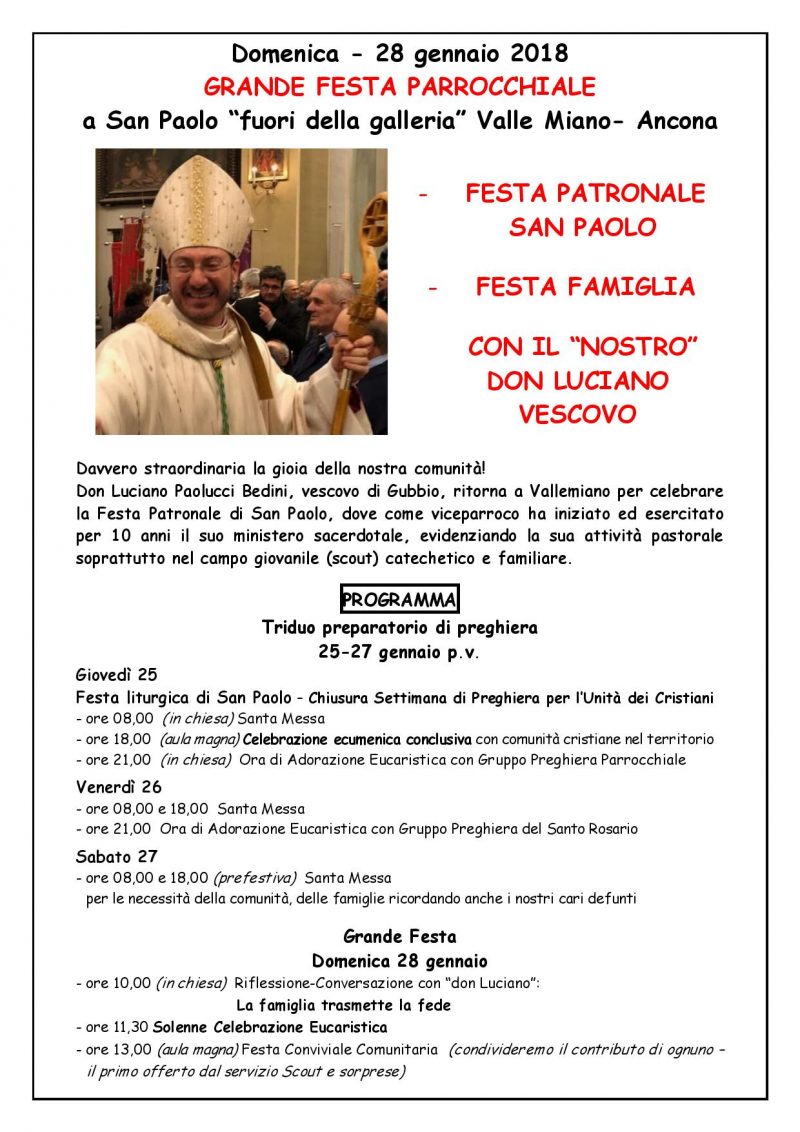 Domenica - 28 gennaio 2018
GRANDE FESTA PARROCCHIALE
a San Paolo “fuori della galleria” Valle Miano- Ancona

- FESTA PATRONALE SAN PAOLO

- FESTA FAMIGLIA

CON IL “NOSTRO” DON LUCIANO VESCOVO

Davvero straordinaria la gioia della nostra comunità!
Don Luciano Paolucci Bedini, vescovo di Gubbio, ritorna a Vallemiano per celebrare la Festa Patronale di San Paolo, dove come viceparroco ha iniziato ed esercitato per 10 anni il suo ministero sacerdotale, evidenziando la sua attività pastorale soprattutto nel campo giovanile (scout) catechetico e familiare.

PROGRAMMA
Triduo preparatorio di preghiera
25-27 gennaio p.v.

Giovedì 25
Festa liturgica di San Paolo - Chiusura Settimana di Preghiera per l’Unità dei Cristiani
- ore 08,00 (in chiesa) Santa Messa
- ore 18,00 (aula magna) Celebrazione ecumenica conclusiva con comunità cristiane nel territorio
- ore 21,00 (in chiesa) Ora di Adorazione Eucaristica con Gruppo Preghiera Parrocchiale

Venerdì 26
- ore 08,00 e 18,00 Santa Messa
- ore 21,00 Ora di Adorazione Eucaristica con Gruppo Preghiera del Santo Rosario

Sabato 27
- ore 08,00 e 18,00 (prefestiva) Santa Messa
per le necessità della comunità, delle famiglie ricordando anche i nostri cari defunti

Grande Festa
Domenica 28 gennaio
- ore 10,00 (in chiesa) Riflessione-Conversazione con “don Luciano”:
La famiglia trasmette la fede
- ore 11,30 Solenne Celebrazione Eucaristica
- ore 13,00 (aula magna) Festa Conviviale Comunitaria (condivideremo il contributo di ognuno – il primo offerto dal servizio Scout e sorprese)